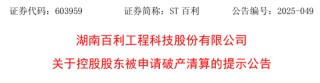 证券代码：603959　　证券简称：ST 百利　　公告编号：2025-049

湖南百利工程科技股份有限公司
关于控股股东被申请破产清算的提示公告